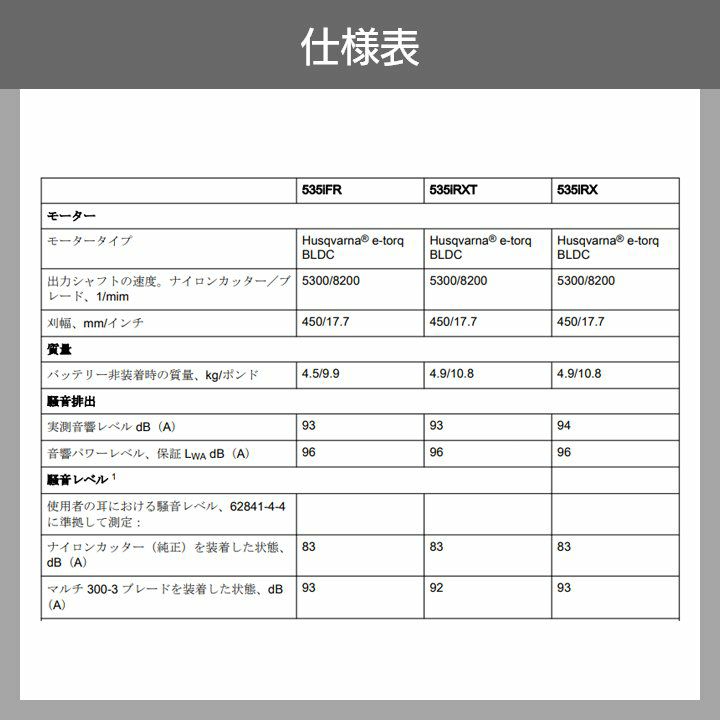 仕様表

| | 535iFR | 535iRXT | 535iRX |
|---|---|---|---|
| モーター | | | |
| モータータイプ | Husqvarna® e-torq BLDC | Husqvarna® e-torq BLDC | Husqvarna® e-torq BLDC |
| 出力シャフトの速度。ナイロンカッター／ブレード、1/mim | 5300/8200 | 5300/8200 | 5300/8200 |
| 刈幅、mm/インチ | 450/17.7 | 450/17.7 | 450/17.7 |
| 質量 | | | |
| バッテリー非装着時の質量、kg/ポンド | 4.5/9.9 | 4.9/10.8 | 4.9/10.8 |
| 騒音排出 | | | |
| 実測音響レベル dB（A） | 93 | 93 | 94 |
| 音響パワーレベル、保証 $L_{WA}$ dB（A） | 96 | 96 | 96 |
| 騒音レベル $^1$ | | | |
| 使用者の耳における騒音レベル、62841-4-4 に準拠して測定： | | | |
| ナイロンカッター（純正）を装着した状態、dB（A） | 83 | 83 | 83 |
| マルチ 300-3 ブレードを装着した状態、dB（A） | 93 | 92 | 93 |